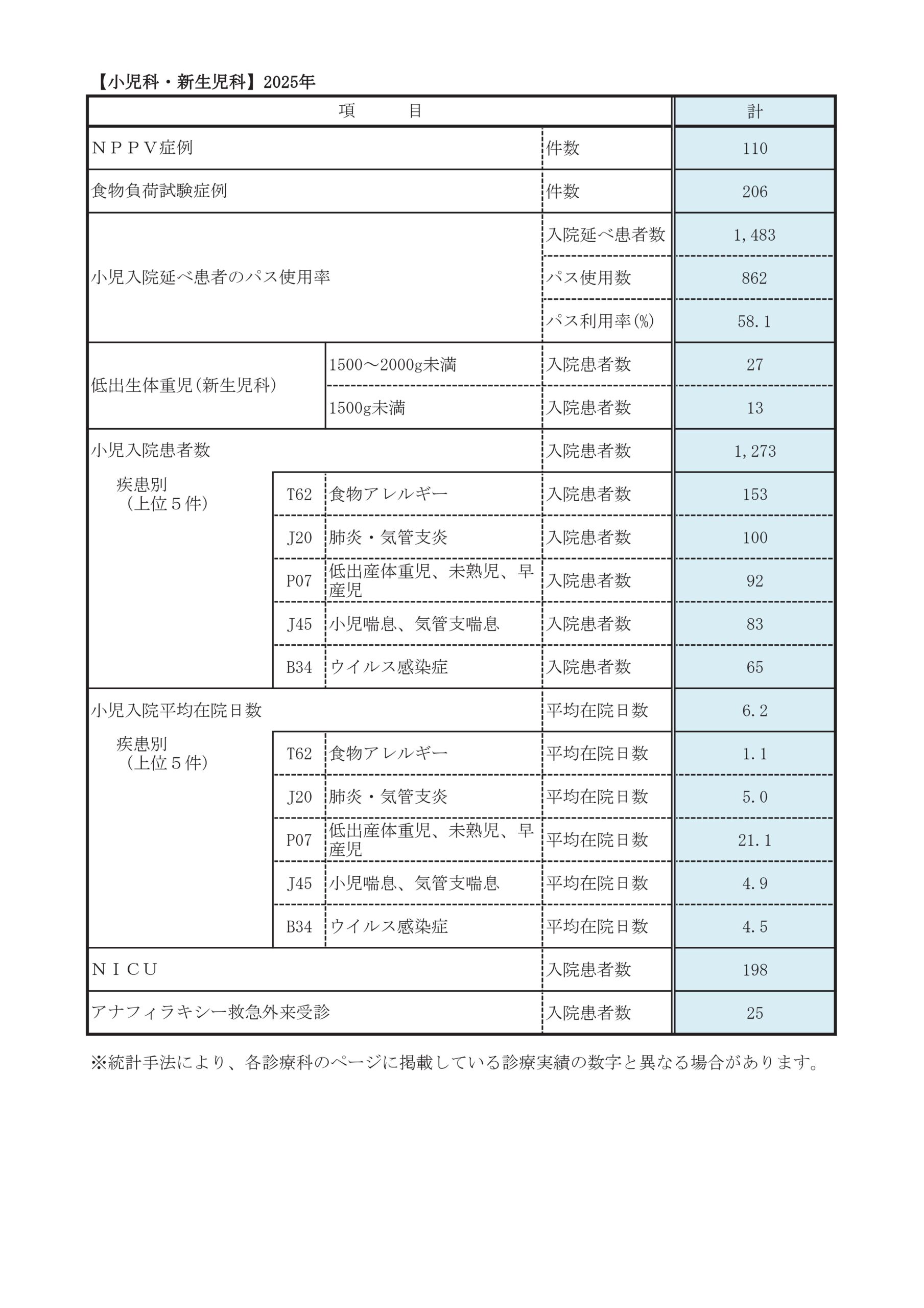 【小児科・新生児科】2025年

| 項　目 | | | | 計 |
|---|---|---|---|---|
| ＮＰＰＶ症例 | | | 件数 | 110 |
| 食物負荷試験症例 | | | 件数 | 206 |
| 小児入院延べ患者のパス使用率 | | | 入院延べ患者数 | 1,483 |
| | | | パス使用数 | 862 |
| | | | パス利用率(%) | 58.1 |
| 低出生体重児(新生児科) | | 1500～2000g未満 | 入院患者数 | 27 |
| | | 1500g未満 | 入院患者数 | 13 |
| 小児入院患者数 | | | 入院患者数 | 1,273 |
| 疾患別（上位５件） | T62 | 食物アレルギー | 入院患者数 | 153 |
| | J20 | 肺炎・気管支炎 | 入院患者数 | 100 |
| | P07 | 低出産体重児、未熟児、早産児 | 入院患者数 | 92 |
| | J45 | 小児喘息、気管支喘息 | 入院患者数 | 83 |
| | B34 | ウイルス感染症 | 入院患者数 | 65 |
| 小児入院平均在院日数 | | | 平均在院日数 | 6.2 |
| 疾患別（上位５件） | T62 | 食物アレルギー | 平均在院日数 | 1.1 |
| | J20 | 肺炎・気管支炎 | 平均在院日数 | 5.0 |
| | P07 | 低出産体重児、未熟児、早産児 | 平均在院日数 | 21.1 |
| | J45 | 小児喘息、気管支喘息 | 平均在院日数 | 4.9 |
| | B34 | ウイルス感染症 | 平均在院日数 | 4.5 |
| ＮＩＣＵ | | | 入院患者数 | 198 |
| アナフィラキシー救急外来受診 | | | 入院患者数 | 25 |

※統計手法により、各診療科のページに掲載している診療実績の数字と異なる場合があります。